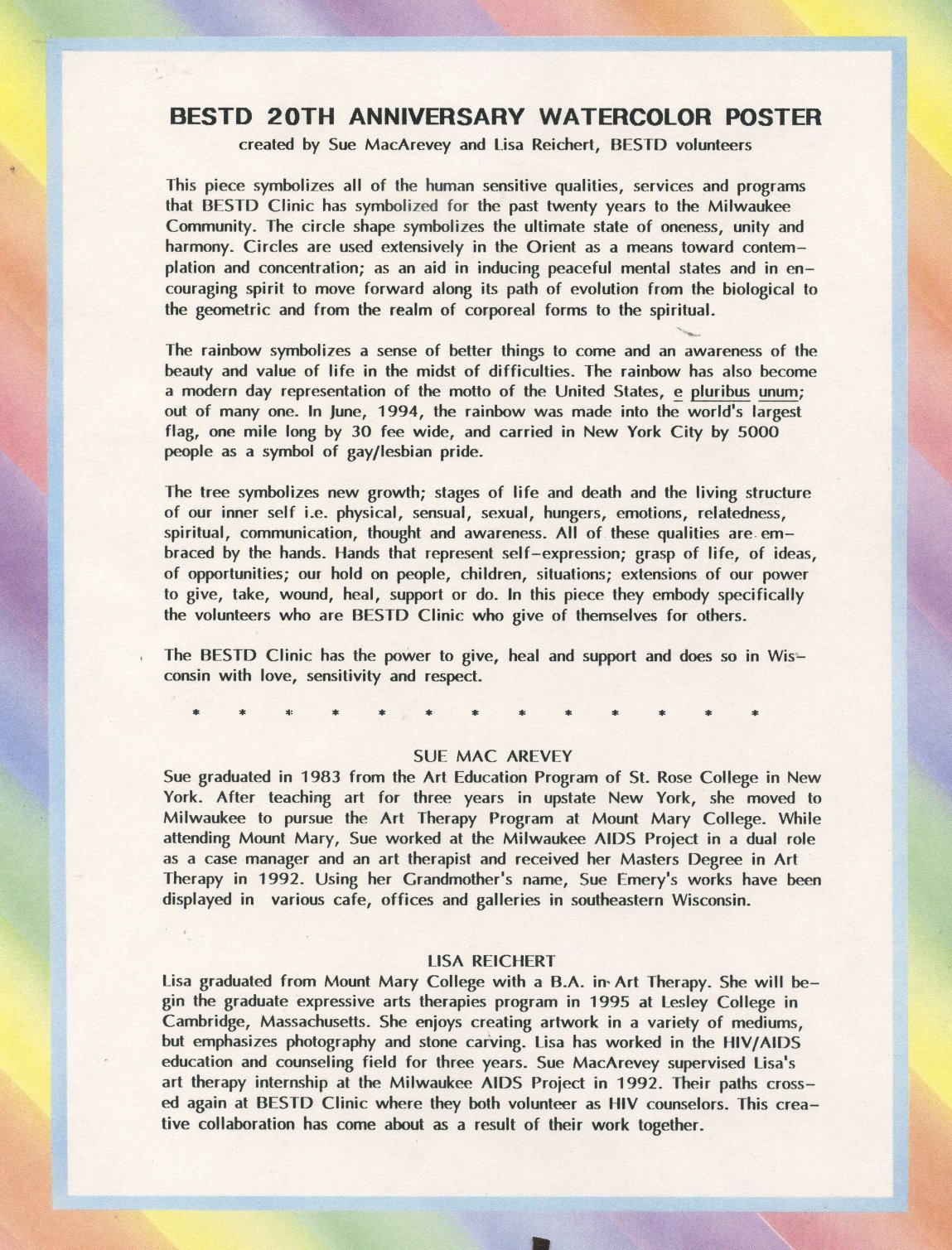 BESTD 20TH ANNIVERSARY WATERCOLOR POSTER

created by Sue MacArevey and Lisa Reichert, BESTD volunteers

This piece symbolizes all of the human sensitive qualities, services and programs that BESTD Clinic has symbolized for the past twenty years to the Milwaukee Community. The circle shape symbolizes the ultimate state of oneness, unity and harmony. Circles are used extensively in the Orient as a means toward contemplation and concentration; as an aid in inducing peaceful mental states and in encouraging spirit to move forward along its path of evolution from the biological to the geometric and from the realm of corporeal forms to the spiritual.

The rainbow symbolizes a sense of better things to come and an awareness of the beauty and value of life in the midst of difficulties. The rainbow has also become a modern day representation of the motto of the United States, e pluribus unum; out of many one. In June, 1994, the rainbow was made into the world's largest flag, one mile long by 30 fee wide, and carried in New York City by 5000 people as a symbol of gay/lesbian pride.

The tree symbolizes new growth; stages of life and death and the living structure of our inner self i.e. physical, sensual, sexual, hungers, emotions, relatedness, spiritual, communication, thought and awareness. All of these qualities are embraced by the hands. Hands that represent self-expression; grasp of life, of ideas, of opportunities; our hold on people, children, situations; extensions of our power to give, take, wound, heal, support or do. In this piece they embody specifically the volunteers who are BESTD Clinic who give of themselves for others.

The BESTD Clinic has the power to give, heal and support and does so in Wisconsin with love, sensitivity and respect.

* * * * * * * * * * * * *

SUE MAC AREVEY
Sue graduated in 1983 from the Art Education Program of St. Rose College in New York. After teaching art for three years in upstate New York, she moved to Milwaukee to pursue the Art Therapy Program at Mount Mary College. While attending Mount Mary, Sue worked at the Milwaukee AIDS Project in a dual role as a case manager and an art therapist and received her Masters Degree in Art Therapy in 1992. Using her Grandmother's name, Sue Emery's works have been displayed in various cafe, offices and galleries in southeastern Wisconsin.

LISA REICHERT
Lisa graduated from Mount Mary College with a B.A. in Art Therapy. She will begin the graduate expressive arts therapies program in 1995 at Lesley College in Cambridge, Massachusetts. She enjoys creating artwork in a variety of mediums, but emphasizes photography and stone carving. Lisa has worked in the HIV/AIDS education and counseling field for three years. Sue MacArevey supervised Lisa's art therapy internship at the Milwaukee AIDS Project in 1992. Their paths crossed again at BESTD Clinic where they both volunteer as HIV counselors. This creative collaboration has come about as a result of their work together.